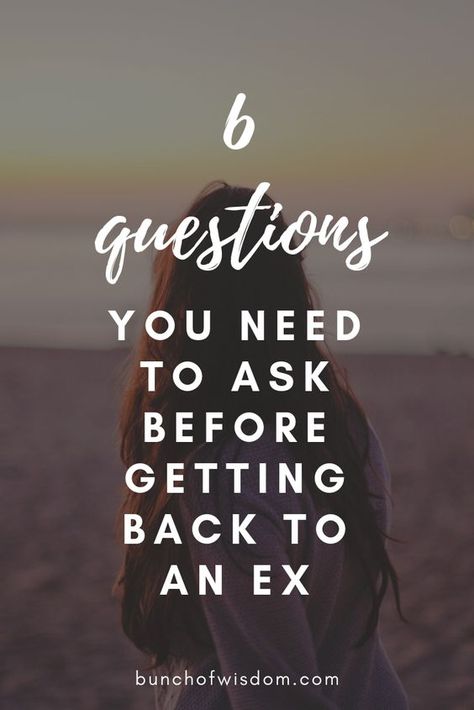 6
questions
YOU NEED TO ASK BEFORE GETTING BACK TO AN EX

bunchofwisdom.com